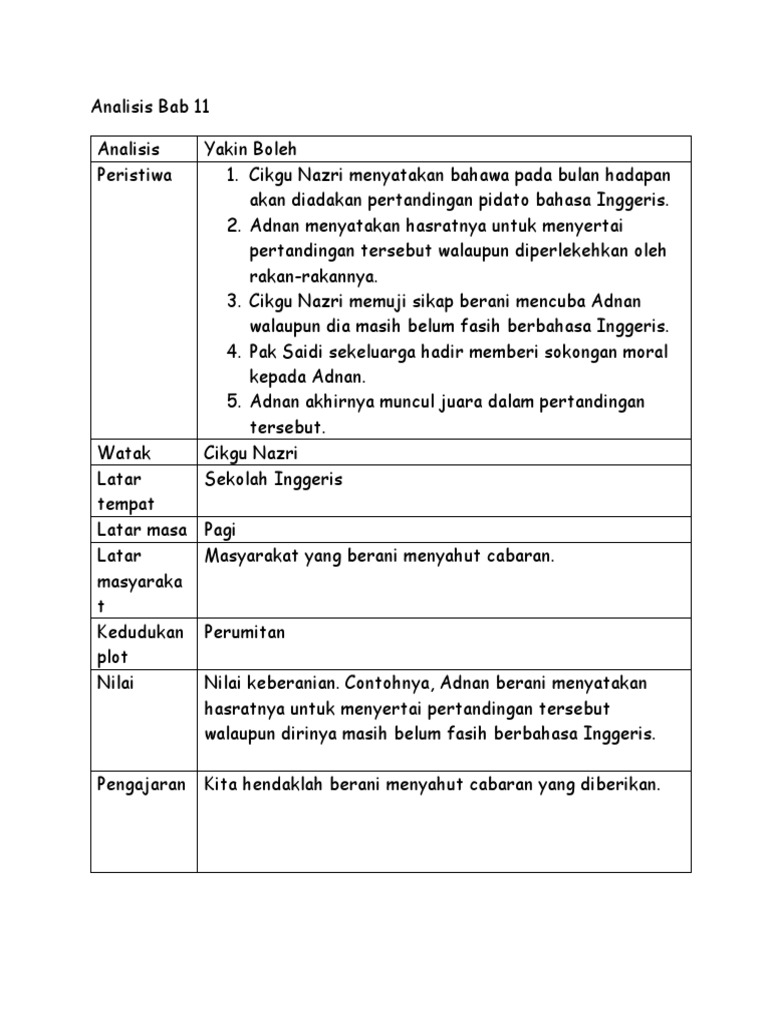 Analisis Bab 11

| Analisis | Yakin Boleh |
|---|---|
| Peristiwa | 1. Cikgu Nazri menyatakan bahawa pada bulan hadapan akan diadakan pertandingan pidato bahasa Inggeris. 2. Adnan menyatakan hasratnya untuk menyertai pertandingan tersebut walaupun diperlekehkan oleh rakan-rakannya. 3. Cikgu Nazri memuji sikap berani mencuba Adnan walaupun dia masih belum fasih berbahasa Inggeris. 4. Pak Saidi sekeluarga hadir memberi sokongan moral kepada Adnan. 5. Adnan akhirnya muncul juara dalam pertandingan tersebut. |
| Watak | Cikgu Nazri |
| Latar tempat | Sekolah Inggeris |
| Latar masa | Pagi |
| Latar masyarakat | Masyarakat yang berani menyahut cabaran. |
| Kedudukan plot | Perumitan |
| Nilai | Nilai keberanian. Contohnya, Adnan berani menyatakan hasratnya untuk menyertai pertandingan tersebut walaupun dirinya masih belum fasih berbahasa Inggeris. |
| Pengajaran | Kita hendaklah berani menyahut cabaran yang diberikan. |